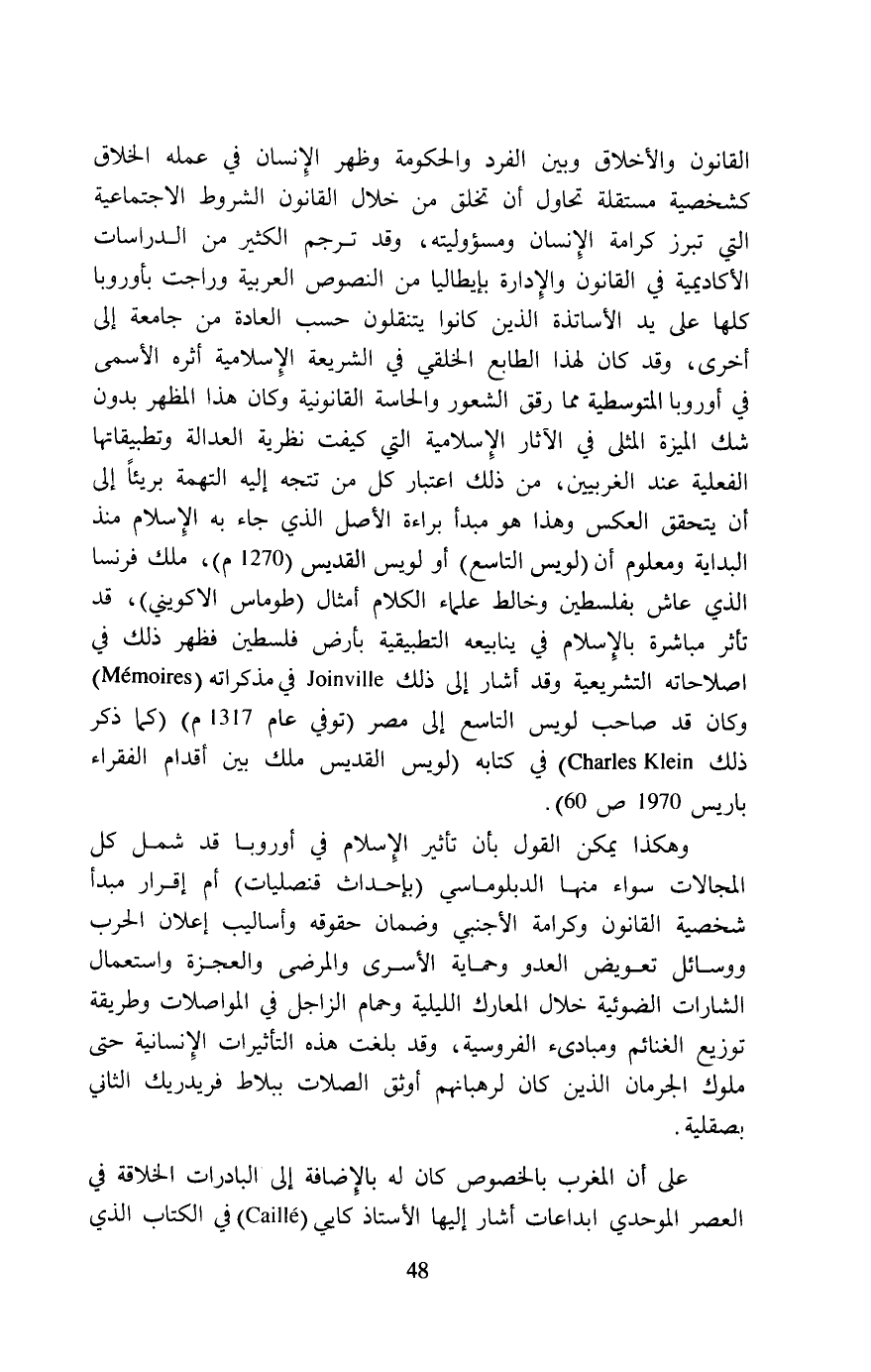 القانون والأخلاق وبين الفرد والحكومة وظهر الإنسان في عمله الخلاق كشخصية مستقلة تحاول أن تخلق من خلال القانون الشروط الاجتماعية التي تبرز كرامة الإنسان ومسؤوليته، وقد ترجم الكثير من الدراسات الأكاديمية في القانون والإدارة بإيطاليا من النصوص العربية وراجت بأوروبا كلها على يد الأساتذة الذين كانوا يتنقلون حسب العادة من جامعة إلى أخرى، وقد كان لهذا الطابع الخلقي في الشريعة الإسلامية أثره الأسمى في أوروبا المتوسطية مما رقق الشعور والحاسة القانونية وكان هذا المظهر بدون شك الميزة المثلى في الآثار الإسلامية التي كيفت نظرية العدالة وتطبيقاتها الفعلية عند الغربيين، من ذلك اعتبار كل من تتجه إليه التهمة بريئاً إلى أن يتحقق العكس وهذا هو مبدأ براءة الأصل الذي جاء به الإسلام منذ البداية ومعلوم أن (لويس التاسع) أو لويس القديس (1270 م)، ملك فرنسا الذي عاش بفلسطين وخالط علماء الكلام أمثال (طوماس الاكويني)، قد تأثر مباشرة بالإسلام في ينابيعه التطبيقية بأرض فلسطين فظهر ذلك في اصلاحاته التشريعية وقد أشار إلى ذلك Joinville في مذكراته (Mémoires) وكان قد صاحب لويس التاسع إلى مصر (توفي عام 1317 م) (كما ذكر ذلك Charles Klein) في كتابه (لويس القديس ملك بين أقدام الفقراء باريس 1970 ص 60).

وهكذا يمكن القول بأن تأثير الإسلام في أوروبا قد شمل كل المجالات سواء منها الدبلوماسي (بإحداث قنصليات) أم إقرار مبدأ شخصية القانون وكرامة الأجنبي وضمان حقوقه وأساليب إعلان الحرب ووسائل تعويض العدو وحماية الأسرى والمرضى والعجزة واستعمال الشارات الضوئية خلال المعارك الليلية وحمام الزاجل في المواصلات وطريقة توزيع الغنائم ومبادىء الفروسية، وقد بلغت هذه التأثيرات الإنسانية حتى ملوك الجرمان الذين كان لرهبانهم أوثق الصلات ببلاط فريدريك الثاني بصقلية.

على أن المغرب بالخصوص كان له بالإضافة إلى البادرات الخلاقة في العصر الموحدي ابداعات أشار إليها الأستاذ كايي (Caillé) في الكتاب الذي

48